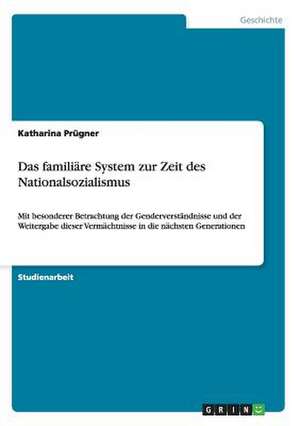 Geschichte

Katharina Prügner

Das familiäre System zur Zeit des Nationalsozialismus

Mit besonderer Betrachtung der Genderverständnisse und der Weitergabe dieser Vermächtnisse in die nächsten Generationen

Studienarbeit

GRIN